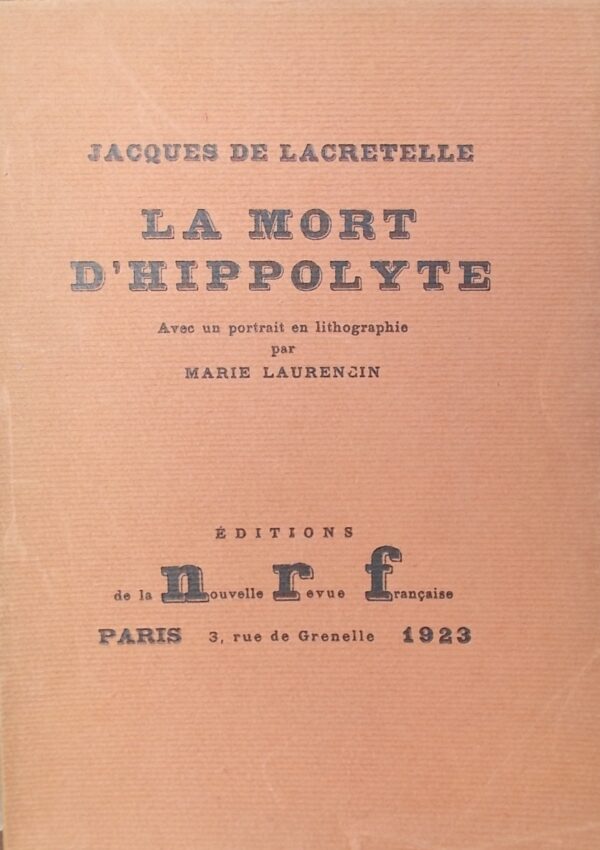 JACQUES DE LACRETELLE

LA MORT D'HIPPOLYTE

Avec un portrait en lithographie
par
MARIE LAURENCIN

ÉDITIONS
de la nouvelle revue française
PARIS 3, rue de Grenelle 1923